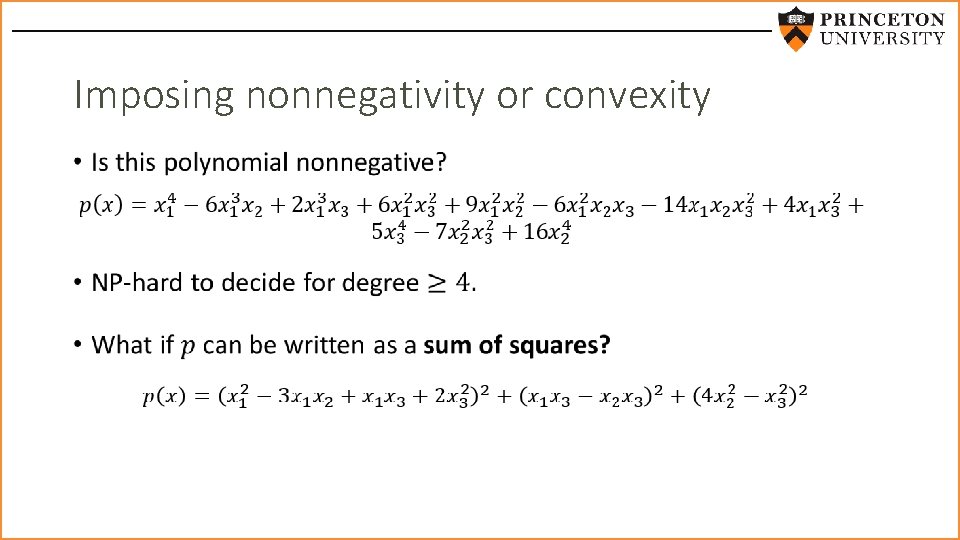 PRINCETON
UNIVERSITY

Imposing nonnegativity or convexity

• Is this polynomial nonnegative?

$p(x) = x_1^4 - 6x_1^3x_2 + 2x_1^3x_3 + 6x_1^2x_3^2 + 9x_1^2x_2^2 - 6x_1^2x_2x_3 - 14x_1x_2x_3^2 + 4x_1x_3^2 + 5x_3^4 - 7x_2^2x_3^2 + 16x_2^4$

• NP-hard to decide for degree $\geq 4$.

• What if $p$ can be written as a sum of squares?

$p(x) = (x_1^2 - 3x_1x_2 + x_1x_3 + 2x_3^2)^2 + (x_1x_3 - x_2x_3)^2 + (4x_2^2 - x_3^2)^2$